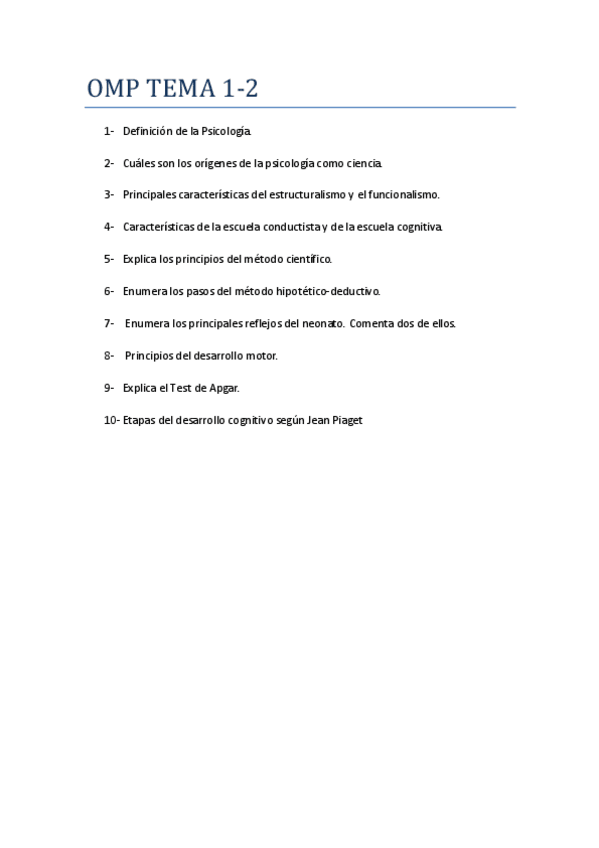 OMP TEMA 1-2

1- Definición de la Psicología.

2- Cuáles son los orígenes de la psicología como ciencia.

3- Principales características del estructuralismo y el funcionalismo.

4- Características de la escuela conductista y de la escuela cognitiva.

5- Explica los principios del método científico.

6- Enumera los pasos del método hipotético-deductivo.

7- Enumera los principales reflejos del neonato. Comenta dos de ellos.

8- Principios del desarrollo motor.

9- Explica el Test de Apgar.

10- Etapas del desarrollo cognitivo según Jean Piaget